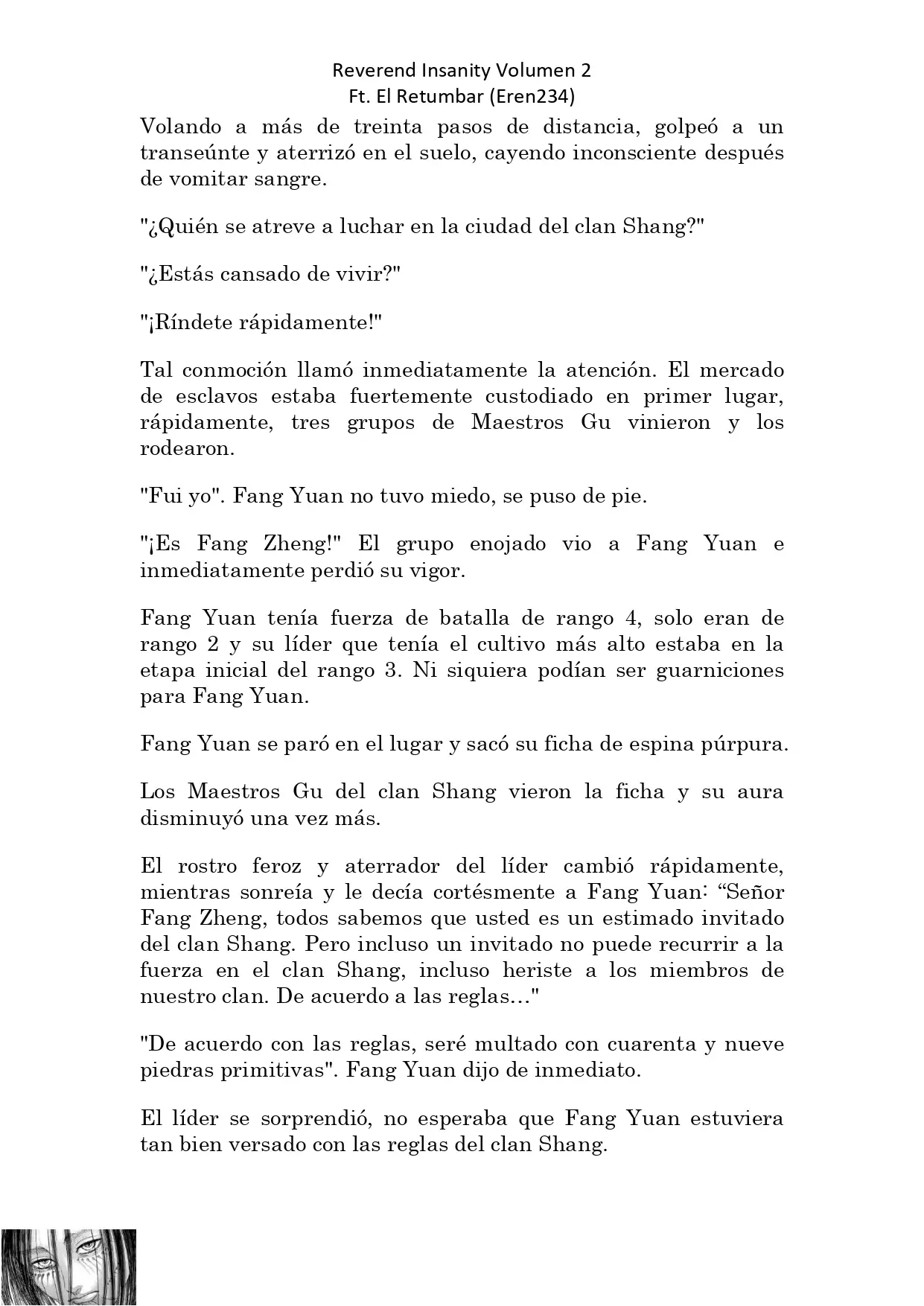 Reverend Insanity Volumen 2
Ft. El Retumbar (Eren234)

Volando a más de treinta pasos de distancia, golpeó a un transeúnte y aterrizó en el suelo, cayendo inconsciente después de vomitar sangre.

"¿Quién se atreve a luchar en la ciudad del clan Shang?"

"¿Estás cansado de vivir?"

"¡Ríndete rápidamente!"

Tal conmoción llamó inmediatamente la atención. El mercado de esclavos estaba fuertemente custodiado en primer lugar, rápidamente, tres grupos de Maestros Gu vinieron y los rodearon.

"Fui yo". Fang Yuan no tuvo miedo, se puso de pie.

"¡Es Fang Zheng!" El grupo enojado vio a Fang Yuan e inmediatamente perdió su vigor.

Fang Yuan tenía fuerza de batalla de rango 4, solo eran de rango 2 y su líder que tenía el cultivo más alto estaba en la etapa inicial del rango 3. Ni siquiera podían ser guarniciones para Fang Yuan.

Fang Yuan se paró en el lugar y sacó su ficha de espina púrpura.

Los Maestros Gu del clan Shang vieron la ficha y su aura disminuyó una vez más.

El rostro feroz y aterrador del líder cambió rápidamente, mientras sonreía y le decía cortésmente a Fang Yuan: “Señor Fang Zheng, todos sabemos que usted es un estimado invitado del clan Shang. Pero incluso un invitado no puede recurrir a la fuerza en el clan Shang, incluso heriste a los miembros de nuestro clan. De acuerdo a las reglas…"

"De acuerdo con las reglas, seré multado con cuarenta y nueve piedras primitivas". Fang Yuan dijo de inmediato.

El líder se sorprendió, no esperaba que Fang Yuan estuviera tan bien versado con las reglas del clan Shang.